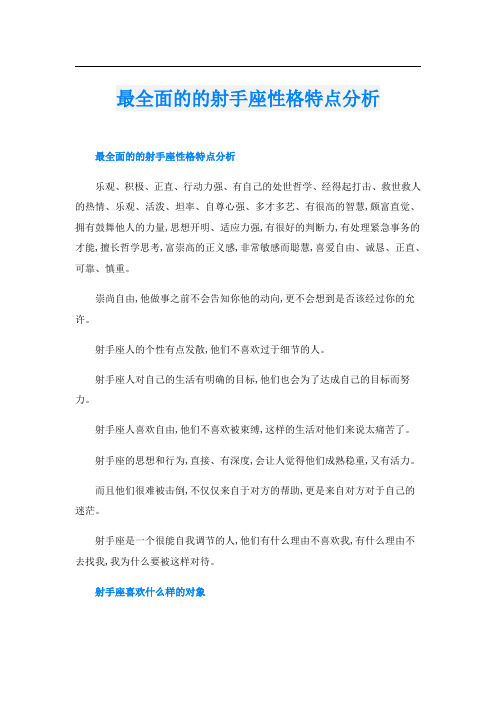 最全面的的射手座性格特点分析

最全面的的射手座性格特点分析

乐观、积极、正直、行动力强、有自己的处世哲学、经得起打击、救世救人的热情、乐观、活泼、坦率、自尊心强、多才多艺、有很高的智慧，颇富直觉、拥有鼓舞他人的力量，思想开明、适应力强，有很好的判断力，有处理紧急事务的才能，擅长哲学思考，富崇高的正义感，非常敏感而聪慧，喜爱自由、诚恳、正直、可靠、慎重。

崇尚自由，他做事之前不会告知你他的动向，更不会想到是否该经过你的允许。

射手座人的个性有点发散，他们不喜欢过于细节的人。

射手座人对自己的生活有明确的目标，他们也会为了达成自己的目标而努力。

射手座人喜欢自由，他们不喜欢被束缚，这样的生活对他们来说太痛苦了。

射手座的思想和行为，直接、有深度，会让人觉得他们成熟稳重，又有活力。

而且他们很难被击倒，不仅仅来自于对方的帮助，更是来自对方对于自己的迷茫。

射手座是一个很能自我调节的人，他们有什么理由不喜欢我，有什么理由不去找我，我为什么要被这样对待。

射手座喜欢什么样的对象